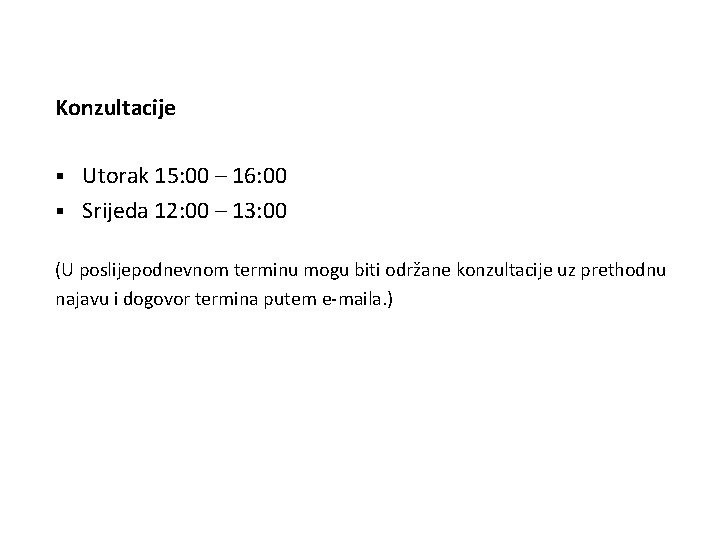 Konzultacije

• Utorak 15:00 – 16:00
• Srijeda 12:00 – 13:00

(U poslijepodnevnom terminu mogu biti održane konzultacije uz prethodnu najavu i dogovor termina putem e-maila.)